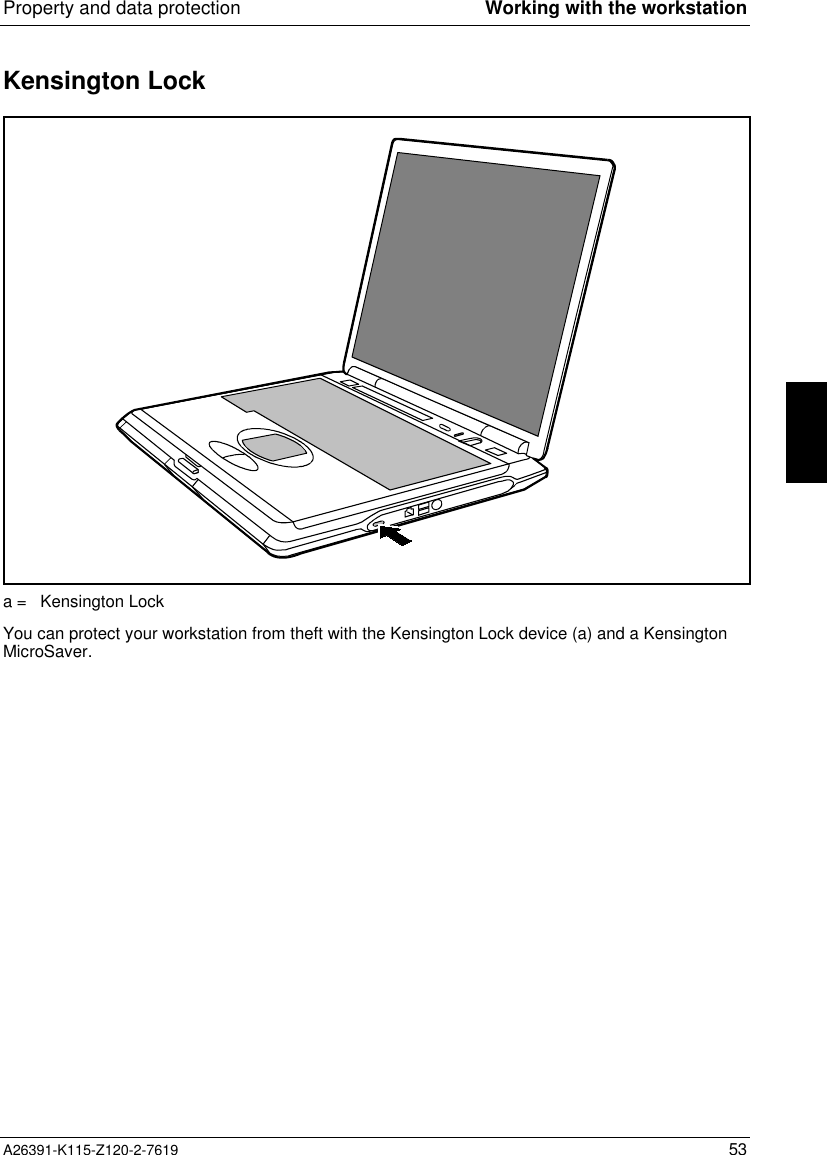 Property and data protection Working with the workstation

Kensington Lock

a = Kensington Lock

You can protect your workstation from theft with the Kensington Lock device (a) and a Kensington MicroSaver.

A26391-K115-Z120-2-7619 53